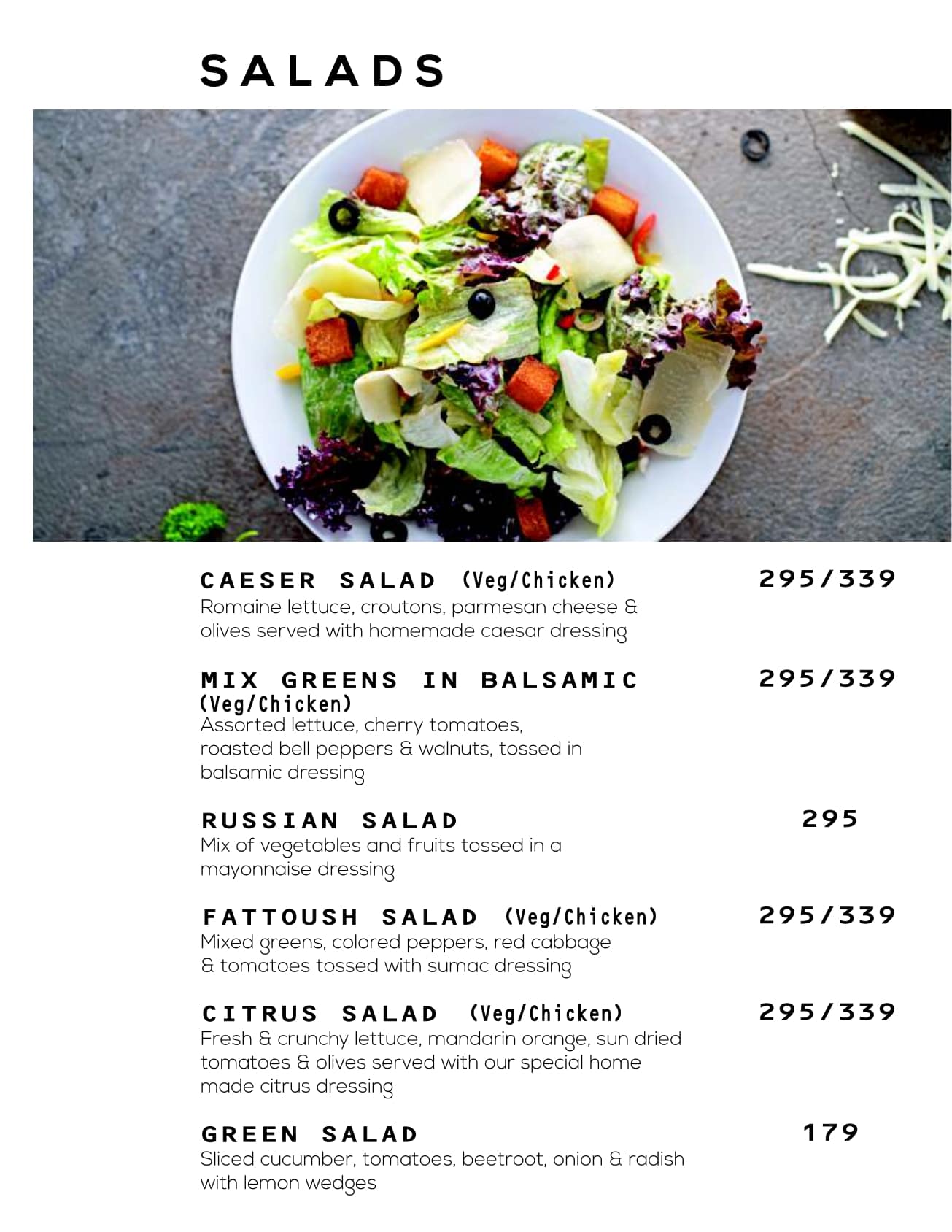 SALADS

CAESER SALAD (Veg/Chicken) 295/339
Romaine lettuce, croutons, parmesan cheese & olives served with homemade caesar dressing

MIX GREENS IN BALSAMIC (Veg/Chicken) 295/339
Assorted lettuce, cherry tomatoes, roasted bell peppers & walnuts, tossed in balsamic dressing

RUSSIAN SALAD 295
Mix of vegetables and fruits tossed in a mayonnaise dressing

FATTOUSH SALAD (Veg/Chicken) 295/339
Mixed greens, colored peppers, red cabbage & tomatoes tossed with sumac dressing

CITRUS SALAD (Veg/Chicken) 295/339
Fresh & crunchy lettuce, mandarin orange, sun dried tomatoes & olives served with our special home made citrus dressing

GREEN SALAD 179
Sliced cucumber, tomatoes, beetroot, onion & radish with lemon wedges